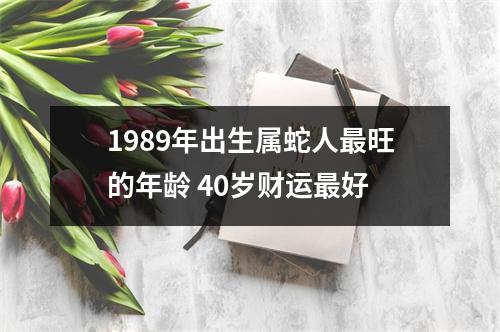 1989年出生属蛇人最旺的年龄 40岁财运最好